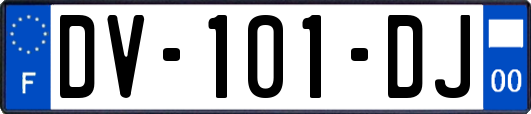 F
DV-101-DJ
00